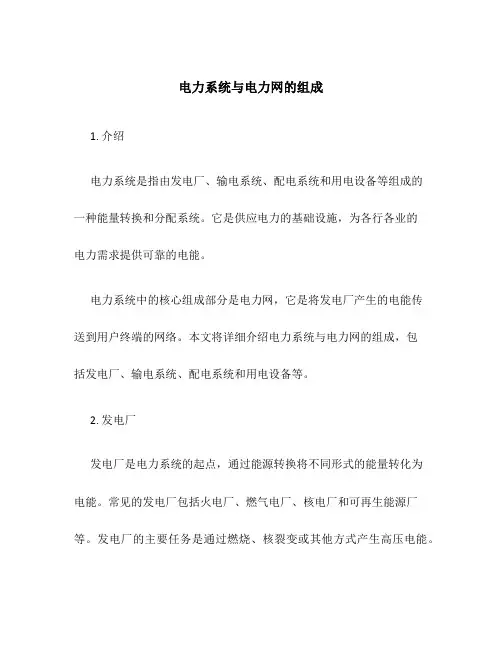 电力系统与电力网的组成

1. 介绍

电力系统是指由发电厂、输电系统、配电系统和用电设备等组成的一种能量转换和分配系统。它是供应电力的基础设施，为各行各业的电力需求提供可靠的电能。

电力系统中的核心组成部分是电力网，它是将发电厂产生的电能传送到用户终端的网络。本文将详细介绍电力系统与电力网的组成，包括发电厂、输电系统、配电系统和用电设备等。

2. 发电厂

发电厂是电力系统的起点，通过能源转换将不同形式的能量转化为电能。常见的发电厂包括火电厂、燃气电厂、核电厂和可再生能源厂等。发电厂的主要任务是通过燃烧、核裂变或其他方式产生高压电能。